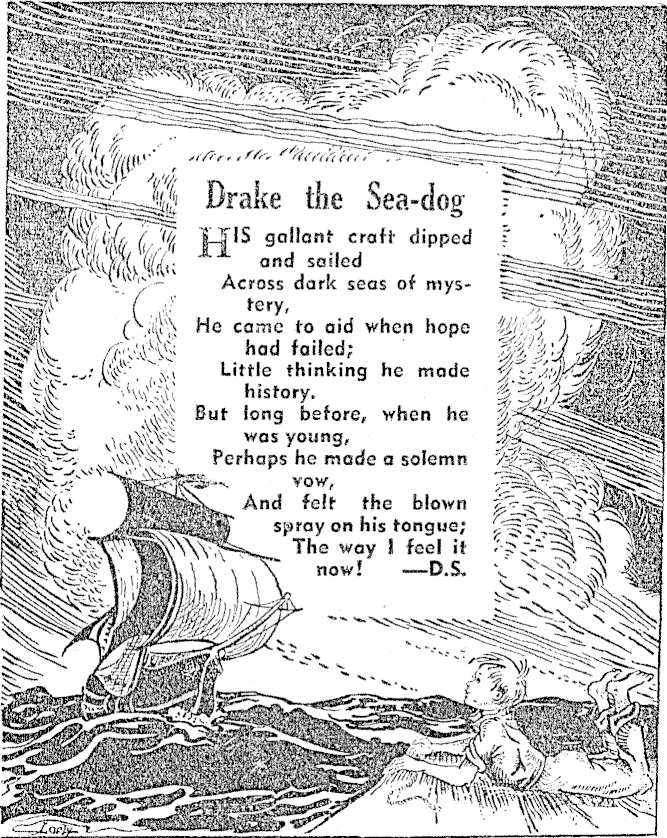 Drake the Sea-dog

HIS gallant craft dipped and sailed
Across dark seas of mystery,
He came to aid when hope had failed;
Little thinking he made history.
But long before, when he was young,
Perhaps he made a solemn vow,
And felt the blown spray on his tongue;
The way I feel it now! —D.S.

Lorly